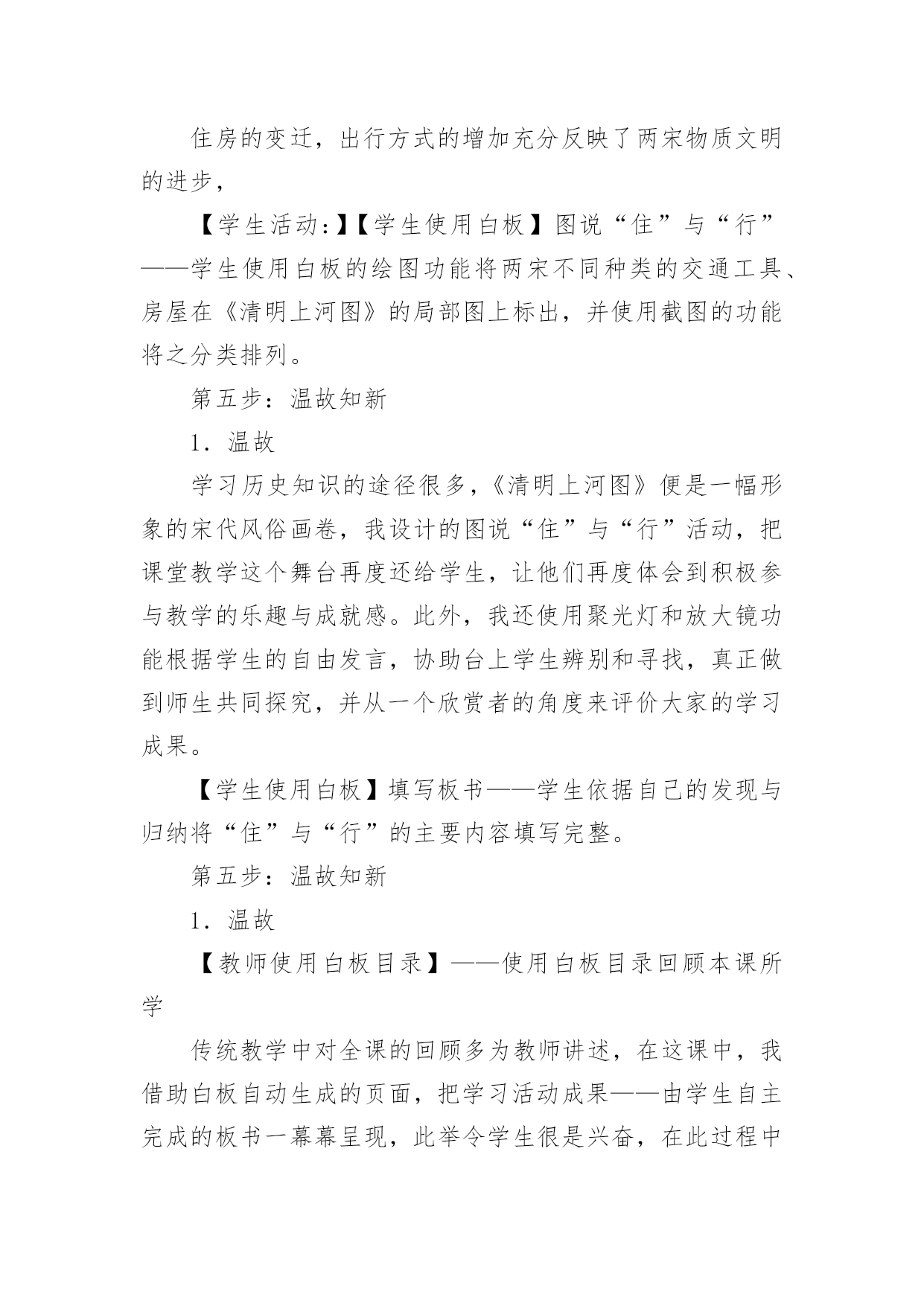 住房的变迁，出行方式的增加充分反映了两宋物质文明的进步，

【学生活动:】【学生使用白板】图说“住”与“行”——学生使用白板的绘图功能将两宋不同种类的交通工具、房屋在《清明上河图》的局部图上标出，并使用截图的功能将之分类排列。

第五步：温故知新

1. 温故

学习历史知识的途径很多，《清明上河图》便是一幅形象的宋代风俗画卷，我设计的图说“住”与“行”活动，把课堂教学这个舞台再度还给学生，让他们再度体会到积极参与教学的乐趣与成就感。此外，我还使用聚光灯和放大镜功能根据学生的自由发言，协助台上学生辨别和寻找，真正做到师生共同探究，并从一个欣赏者的角度来评价大家的学习成果。

【学生使用白板】填写板书——学生依据自己的发现与归纳将“住”与“行”的主要内容填写完整。

第五步：温故知新

1. 温故

【教师使用白板目录】——使用白板目录回顾本课所学

传统教学中对全课的回顾多为教师讲述，在这课中，我借助白板自动生成的页面，把学习活动成果——由学生自主完成的板书一幕幕呈现，此举令学生很是兴奋，在此过程中